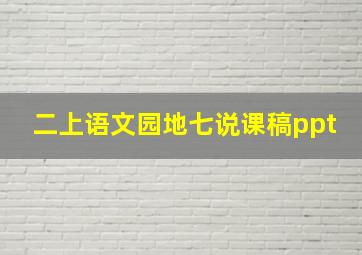 二上语文园地七说课稿ppt